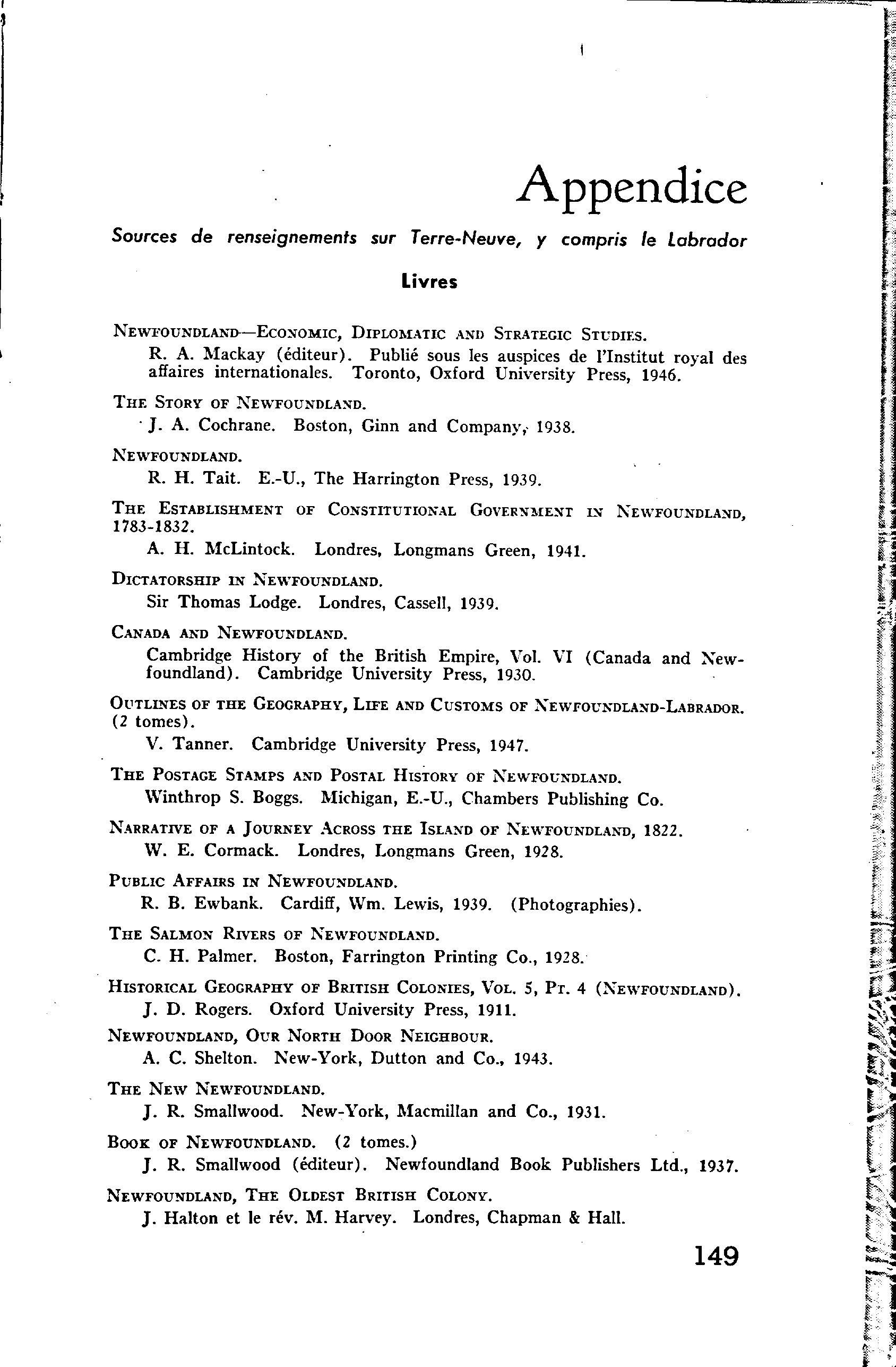 Appendice

Sources de renseignements sur Terre-Neuve, y compris le Labrador

Livres

NEWFOUNDLAND—ECONOMIC, DIPLOMATIC AND STRATEGIC STUDIES.
R. A. Mackay (éditeur). Publié sous les auspices de l'Institut royal des affaires internationales. Toronto, Oxford University Press, 1946.

THE STORY OF NEWFOUNDLAND.
J. A. Cochrane. Boston, Ginn and Company, 1938.

NEWFOUNDLAND.
R. H. Tait. E.-U., The Harrington Press, 1939.

THE ESTABLISHMENT OF CONSTITUTIONAL GOVERNMENT IN NEWFOUNDLAND, 1783-1832.
A. H. McLintock. Londres, Longmans Green, 1941.

DICTATORSHIP IN NEWFOUNDLAND.
Sir Thomas Lodge. Londres, Cassell, 1939.

CANADA AND NEWFOUNDLAND.
Cambridge History of the British Empire, Vol. VI (Canada and Newfoundland). Cambridge University Press, 1930.

OUTLINES OF THE GEOGRAPHY, LIFE AND CUSTOMS OF NEWFOUNDLAND-LABRADOR. (2 tomes).
V. Tanner. Cambridge University Press, 1947.

THE POSTAGE STAMPS AND POSTAL HISTORY OF NEWFOUNDLAND.
Winthrop S. Boggs. Michigan, E.-U., Chambers Publishing Co.

NARRATIVE OF A JOURNEY ACROSS THE ISLAND OF NEWFOUNDLAND, 1822.
W. E. Cormack. Londres, Longmans Green, 1928.

PUBLIC AFFAIRS IN NEWFOUNDLAND.
R. B. Ewbank. Cardiff, Wm. Lewis, 1939. (Photographies).

THE SALMON RIVERS OF NEWFOUNDLAND.
C. H. Palmer. Boston, Farrington Printing Co., 1928.

HISTORICAL GEOGRAPHY OF BRITISH COLONIES, VOL. 5, PT. 4 (NEWFOUNDLAND).
J. D. Rogers. Oxford University Press, 1911.

NEWFOUNDLAND, OUR NORTH DOOR NEIGHBOUR.
A. C. Shelton. New-York, Dutton and Co., 1943.

THE NEW NEWFOUNDLAND.
J. R. Smallwood. New-York, Macmillan and Co., 1931.

BOOK OF NEWFOUNDLAND. (2 tomes.)
J. R. Smallwood (éditeur). Newfoundland Book Publishers Ltd., 1937.

NEWFOUNDLAND, THE OLDEST BRITISH COLONY.
J. Halton et le rév. M. Harvey. Londres, Chapman & Hall.

149